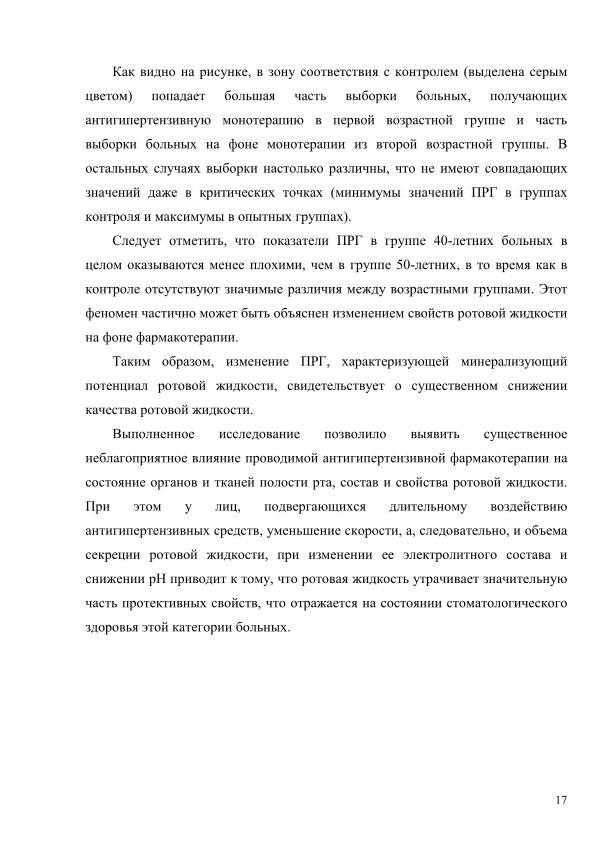 Как видно на рисунке, в зону соответствия с контролем (выделена серым цветом) попадает большая часть выборки больных, получающих антигипертензивную монотерапию в первой возрастной группе и часть выборки больных на фоне монотерапии из второй возрастной группы. В остальных случаях выборки настолько различны, что не имеют совпадающих значений даже в критических точках (минимумы значений ПРГ в группах контроля и максимумы в опытных группах).

Следует отметить, что показатели ПРГ в группе 40-летних больных в целом оказываются менее плохими, чем в группе 50-летних, в то время как в контроле отсутствуют значимые различия между возрастными группами. Этот феномен частично может быть объяснен изменением свойств ротовой жидкости на фоне фармакотерапии.

Таким образом, изменение ПРГ, характеризующей минерализующий потенциал ротовой жидкости, свидетельствует о существенном снижении качества ротовой жидкости.

Выполненное исследование позволило выявить существенное неблагоприятное влияние проводимой антигипертензивной фармакотерапии на состояние органов и тканей полости рта, состав и свойства ротовой жидкости. При этом у лиц, подвергающихся длительному воздействию антигипертензивных средств, уменьшение скорости, а, следовательно, и объема секреции ротовой жидкости, при изменении ее электролитного состава и снижении pH приводит к тому, что ротовая жидкость утрачивает значительную часть протективных свойств, что отражается на состоянии стоматологического здоровья этой категории больных.

17